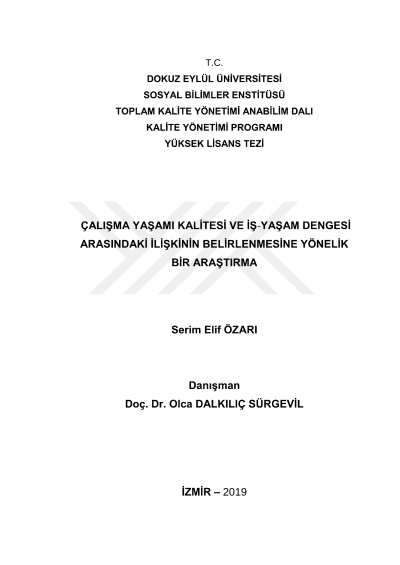 T.C.
DOKUZ EYLÜL ÜNİVERSİTESİ
SOSYAL BİLİMLER ENSTİTÜSÜ
TOPLAM KALİTE YÖNETİMİ ANABİLİM DALI
KALİTE YÖNETİMİ PROGRAMI
YÜKSEK LİSANS TEZİ

ÇALIŞMA YAŞAMI KALİTESİ VE İŞ-YAŞAM DENGESİ ARASINDAKİ İLİŞKİNİN BELİRLENMESİNE YÖNELİK BİR ARAŞTIRMA

Serim Elif ÖZARI

Danışman
Doç. Dr. Olca DALKILIÇ SÜRGEVİL

İZMİR – 2019